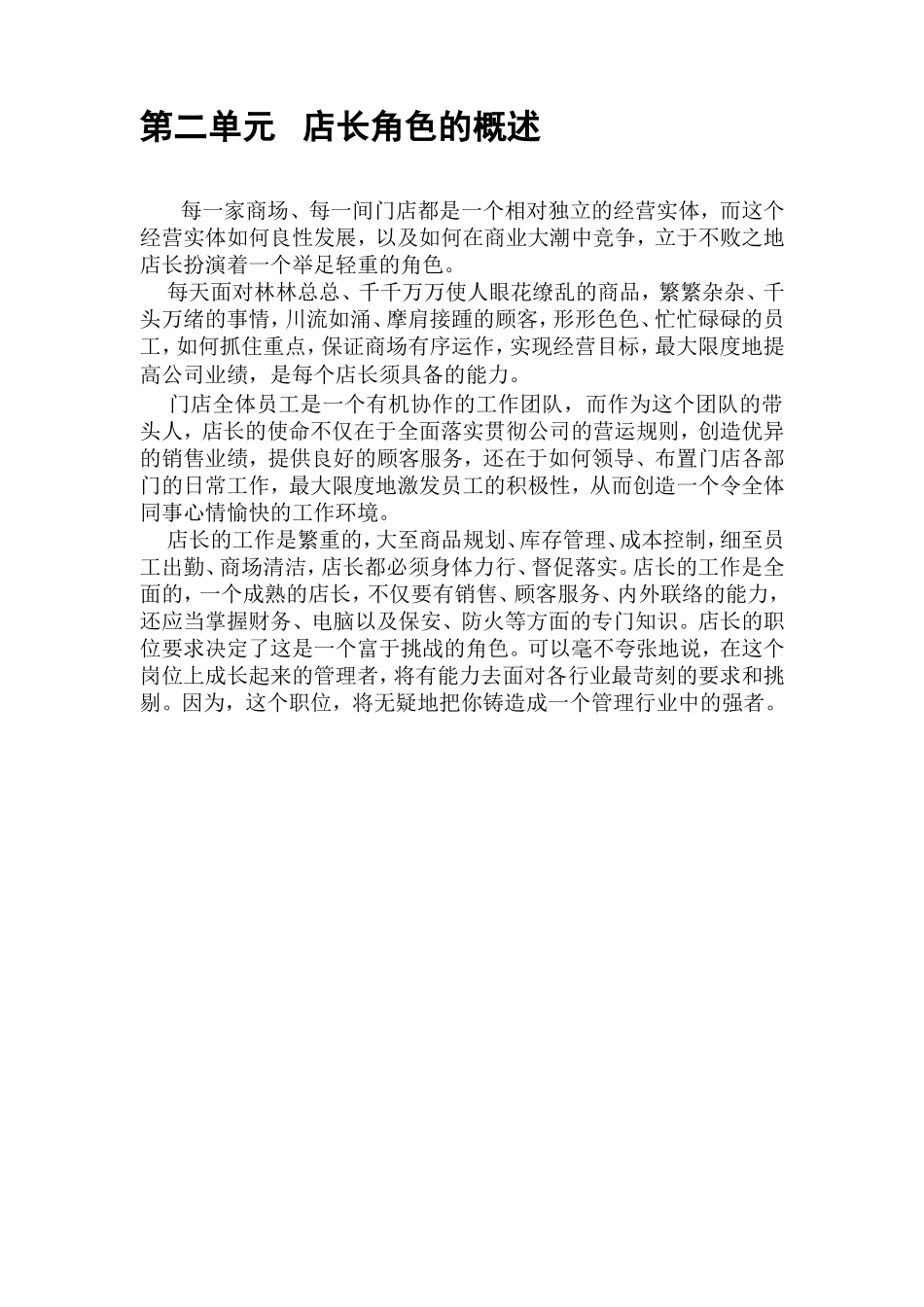 第二单元　店长角色的概述

每一家商场、每一间门店都是一个相对独立的经营实体，而这个经营实体如何良性发展，以及如何在商业大潮中竞争，立于不败之地店长扮演着一个举足轻重的角色。

每天面对林林总总、千千万万使人眼花缭乱的商品，繁繁杂杂、千头万绪的事情，川流如涌、摩肩接踵的顾客，形形色色、忙忙碌碌的员工，如何抓住重点，保证商场有序运作，实现经营目标，最大限度地提高公司业绩，是每个店长须具备的能力。

门店全体员工是一个有机协作的工作团队，而作为这个团队的带头人，店长的使命不仅在于全面落实贯彻公司的营运规则，创造优异的销售业绩，提供良好的顾客服务，还在于如何领导、布置门店各部门的日常工作，最大限度地激发员工的积极性，从而创造一个令全体同事心情愉快的工作环境。

店长的工作是繁重的，大至商品规划、库存管理、成本控制，细至员工出勤、商场清洁，店长都必须身体力行、督促落实。店长的工作是全面的，一个成熟的店长，不仅要有销售、顾客服务、内外联络的能力，还应当掌握财务、电脑以及保安、防火等方面的专门知识。店长的职位要求决定了这是一个富于挑战的角色。可以毫不夸张地说，在这个岗位上成长起来的管理者，将有能力去面对各行业最苛刻的要求和挑剔。因为，这个职位，将无疑地把你铸造成一个管理行业中的强者。